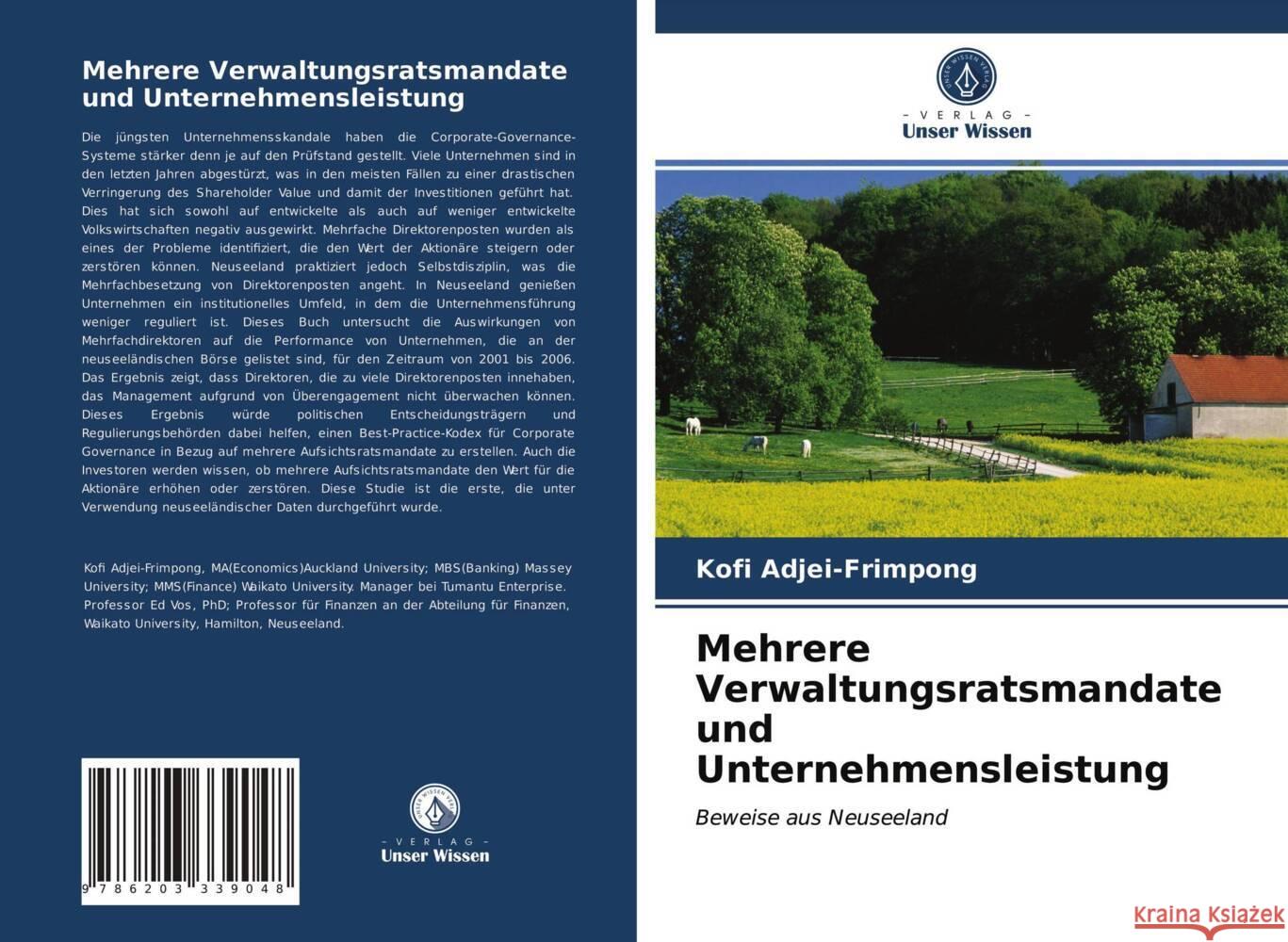 Mehrere Verwaltungsratsmandate und Unternehmensleistung

Die jüngsten Unternehmensskandale haben die Corporate-Governance-Systeme stärker denn je auf den Prüfstand gestellt. Viele Unternehmen sind in den letzten Jahren abgestürzt, was in den meisten Fällen zu einer drastischen Verringerung des Shareholder Value und damit der Investitionen geführt hat. Dies hat sich sowohl auf entwickelte als auch auf weniger entwickelte Volkswirtschaften negativ ausgewirkt. Mehrfache Direktorenposten wurden als eines der Probleme identifiziert, die den Wert der Aktionäre steigern oder zerstören können. Neuseeland praktiziert jedoch Selbstdisziplin, was die Mehrfachbesetzung von Direktorenposten angeht. In Neuseeland genießen Unternehmen ein institutionelles Umfeld, in dem die Unternehmensführung weniger reguliert ist. Dieses Buch untersucht die Auswirkungen von Mehrfachdirektoren auf die Performance von Unternehmen, die an der neuseeländischen Börse gelistet sind, für den Zeitraum von 2001 bis 2006. Das Ergebnis zeigt, dass Direktoren, die zu viele Direktorenposten innehaben, das Management aufgrund von Überengagement nicht überwachen können. Dieses Ergebnis würde politischen Entscheidungsträgern und Regulierungsbehörden dabei helfen, einen Best-Practice-Kodex für Corporate Governance in Bezug auf mehrere Aufsichtsratsmandate zu erstellen. Auch die Investoren werden wissen, ob mehrere Aufsichtsratsmandate den Wert für die Aktionäre erhöhen oder zerstören. Diese Studie ist die erste, die unter Verwendung neuseeländischer Daten durchgeführt wurde.

Kofi Adjei-Frimpong, MA(Economics)Auckland University; MBS(Banking) Massey University; MMS(Finance) Waikato University. Manager bei Tumantu Enterprise. Professor Ed Vos, PhD; Professor für Finanzen an der Abteilung für Finanzen, Waikato University, Hamilton, Neuseeland.

9 786203 339048

UNSER WISSEN VERLAG
- VERLAG -
Unser Wissen

UNSER WISSEN VERLAG
- VERLAG -
Unser Wissen

Kofi Adjei-Frimpong

Mehrere Verwaltungsratsmandate und Unternehmensleistung

Beweise aus Neuseeland